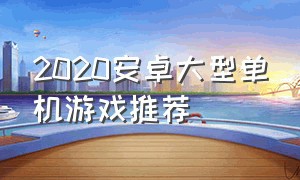 2020安卓大型单机游戏推荐